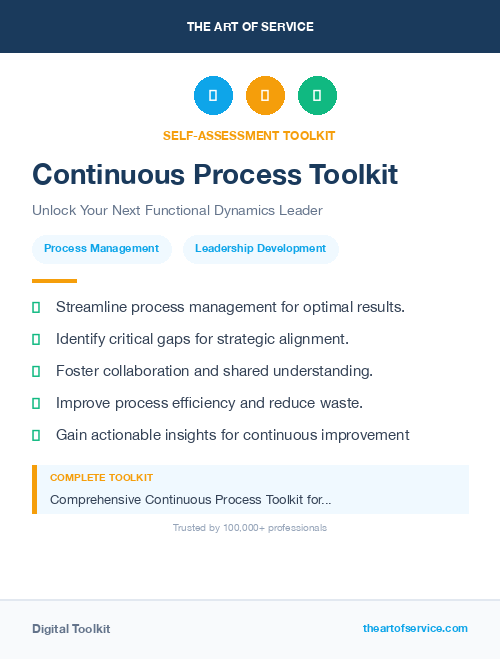 THE ART OF SERVICE

SELF-ASSESSMENT TOOLKIT

Continuous Process Toolkit

Unlock Your Next Functional Dynamics Leader

Process Management

Leadership Development

Streamline process management for optimal results.

Identify critical gaps for strategic alignment.

Foster collaboration and shared understanding.

Improve process efficiency and reduce waste.

Gain actionable insights for continuous improvement

COMPLETE TOOLKIT

Comprehensive Continuous Process Toolkit for...

Trusted by 100,000+ professionals

Digital Toolkit

theartofservice.com